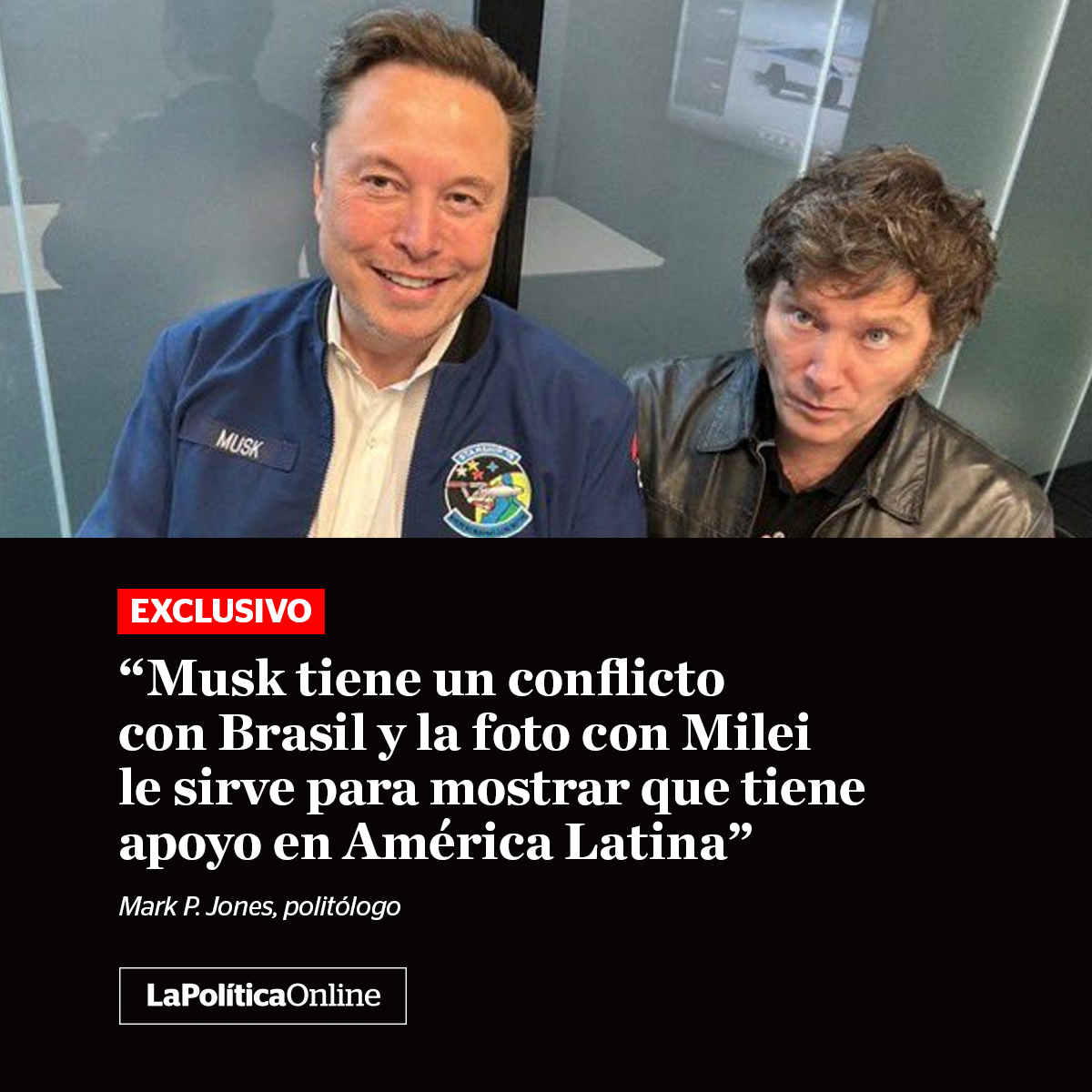 MUSK

EXCLUSIVO

“Musk tiene un conflicto con Brasil y la foto con Milei le sirve para mostrar que tiene apoyo en América Latina”

Mark P. Jones, politólogo

LaPolíticaOnline